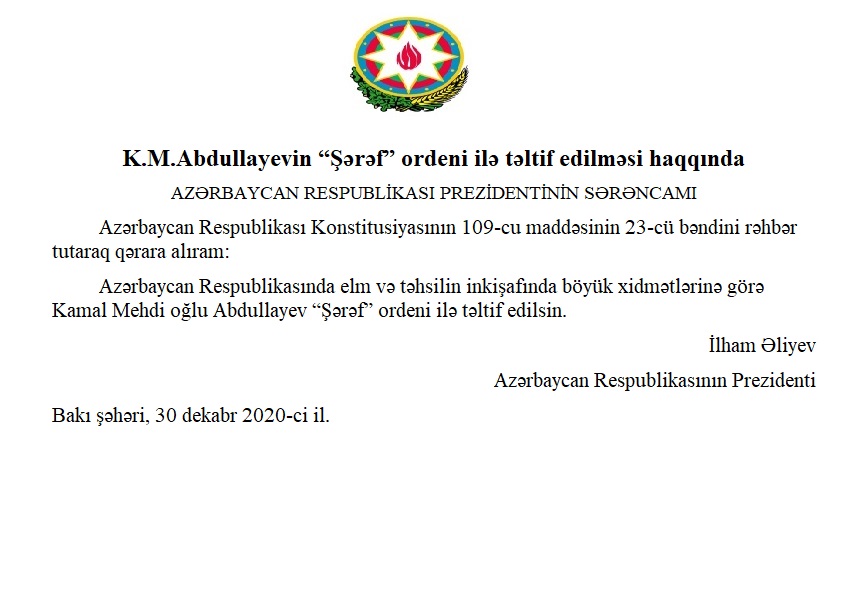 K.M.Abdullayevin "Şərəf" ordeni ilə təltif edilməsi haqqında

AZƏRBAYCAN RESPUBLİKASI PREZİDENTİNİN SƏRƏNCAMI

Azərbaycan Respublikası Konstitusiyasının 109-cu maddəsinin 23-cü bəndini rəhbər tutaraq qərara alıram:

Azərbaycan Respublikasında elm və təhsilin inkişafında böyük xidmətlərinə görə Kamal Mehdi oğlu Abdullayev "Şərəf" ordeni ilə təltif edilsin.

İlham Əliyev

Azərbaycan Respublikasının Prezidenti

Bakı şəhəri, 30 dekabr 2020-ci il.